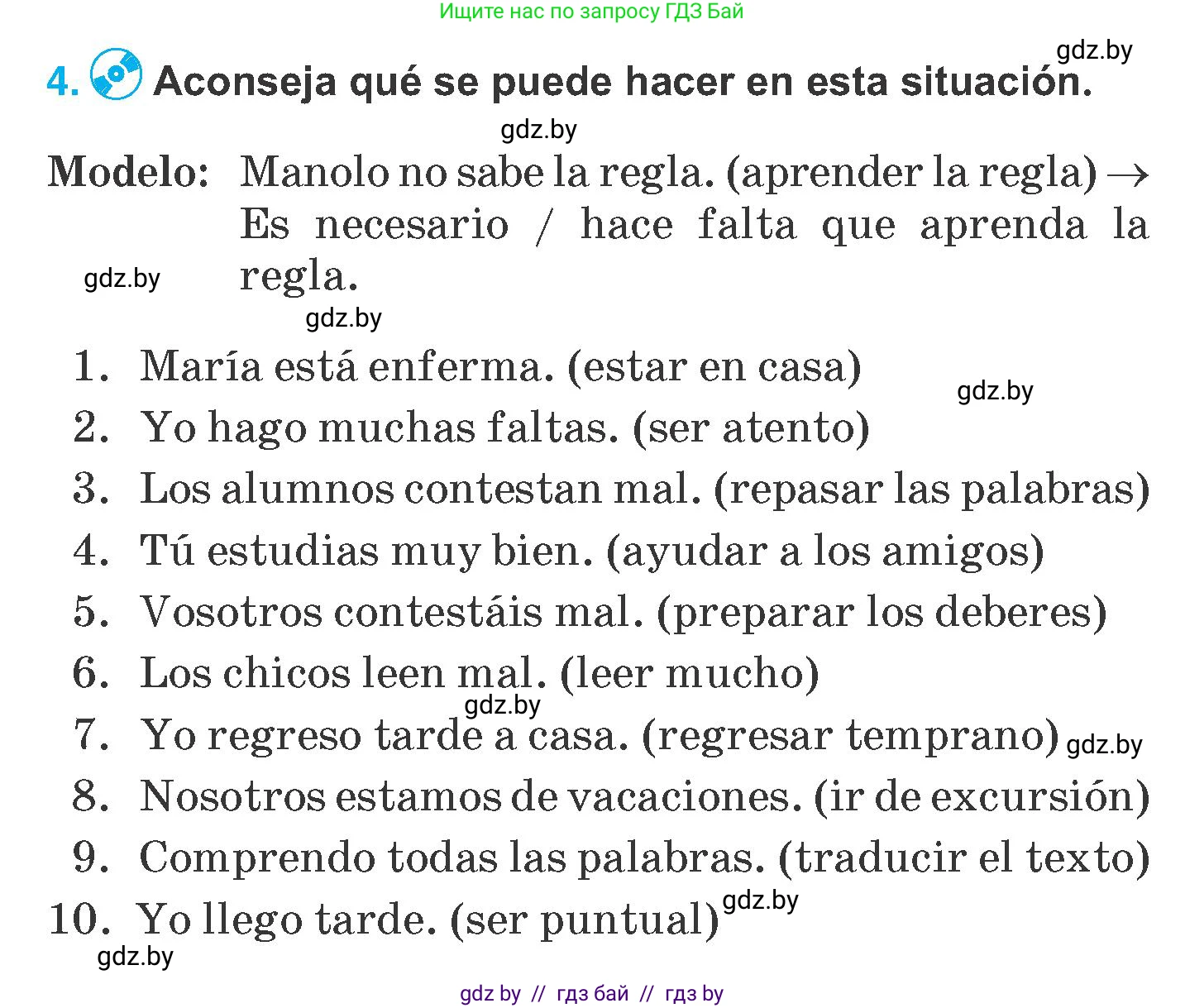 Ищите нас по запросу ГДЗ Бай

gdz.by

4. Aconseja qué se puede hacer en esta situación.

gdz.by

Modelo: Manolo no sabe la regla. (aprender la regla) → Es necesario / hace falta que aprenda la regla.

gdz.by

gdz.by

1. María está enferma. (estar en casa)

gdz.by

2. Yo hago muchas faltas. (ser atento)
3. Los alumnos contestan mal. (repasar las palabras)
4. Tú estudias muy bien. (ayudar a los amigos)
5. Vosotros contestáis mal. (preparar los deberes)
6. Los chicos leen mal. (leer mucho)

gdz.by

7. Yo regreso tarde a casa. (regresar temprano)

gdz.by

8. Nosotros estamos de vacaciones. (ir de excursión)
9. Comprendo todas las palabras. (traducir el texto)
10. Yo llego tarde. (ser puntual)

gdz.by

gdz.by

gdz by // гдз бай // гдз by